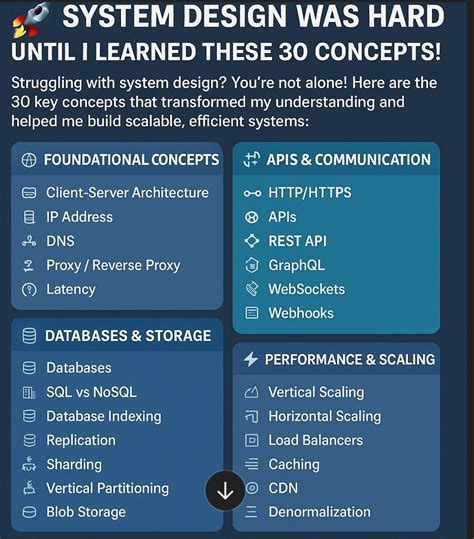 SYSTEM DESIGN WAS HARD
UNTIL I LEARNED THESE 30 CONCEPTS!

Struggling with system design? You're not alone! Here are the 30 key concepts that transformed my understanding and helped me build scalable, efficient systems:

FOUNDATIONAL CONCEPTS
Client-Server Architecture
IP Address
DNS
Proxy / Reverse Proxy
Latency

DATABASES & STORAGE
Databases
SQL vs NoSQL
Database Indexing
Replication
Sharding
Vertical Partitioning
Blob Storage

APIS & COMMUNICATION
HTTP/HTTPS
APIs
REST API
GraphQL
WebSockets
Webhooks

PERFORMANCE & SCALING
Vertical Scaling
Horizontal Scaling
Load Balancers
Caching
CDN
Denormalization